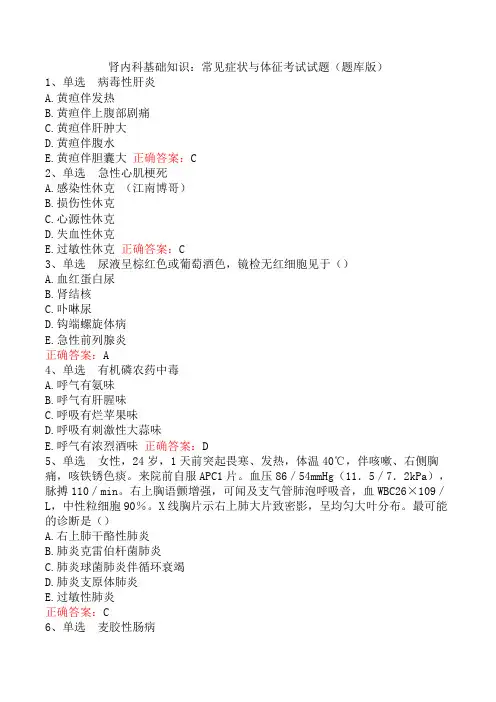 肾内科基础知识：常见症状与体征考试试题（题库版）

1、单选　病毒性肝炎
A.黄疸伴发热
B.黄疸伴上腹部剧痛
C.黄疸伴肝肿大
D.黄疸伴腹水
E.黄疸伴胆囊大 正确答案：C

2、单选　急性心肌梗死
A.感染性休克　（江南博哥）
B.损伤性休克
C.心源性休克
D.失血性休克
E.过敏性休克 正确答案：C

3、单选　尿液呈棕红色或葡萄酒色，镜检无红细胞见于（）
A.血红蛋白尿
B.肾结核
C.卟啉尿
D.钩端螺旋体病
E.急性前列腺炎
正确答案：A

4、单选　有机磷农药中毒
A.呼气有氨味
B.呼气有肝腥味
C.呼吸有烂苹果味
D.呼吸有刺激性大蒜味
E.呼气有浓烈酒味 正确答案：D

5、单选　女性，24岁，1天前突起畏寒、发热，体温40℃，伴咳嗽、右侧胸痛，咳铁锈色痰。来院前自服APC1片。血压86／54mmHg（11．5／7．2kPa），脉搏110／min。右上胸语颤增强，可闻及支气管肺泡呼吸音，血WBC26×109／L，中性粒细胞90%。X线胸片示右上肺大片致密影，呈均匀大叶分布。最可能的诊断是（）
A.右上肺干酪性肺炎
B.肺炎克雷伯杆菌肺炎
C.肺炎球菌肺炎伴循环衰竭
D.肺炎支原体肺炎
E.过敏性肺炎
正确答案：C

6、单选　麦胶性肠病